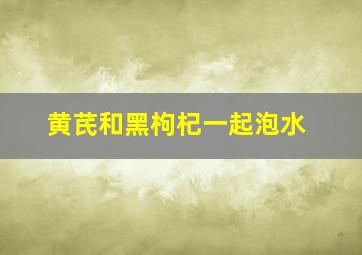 黄芪和黑枸杞一起泡水